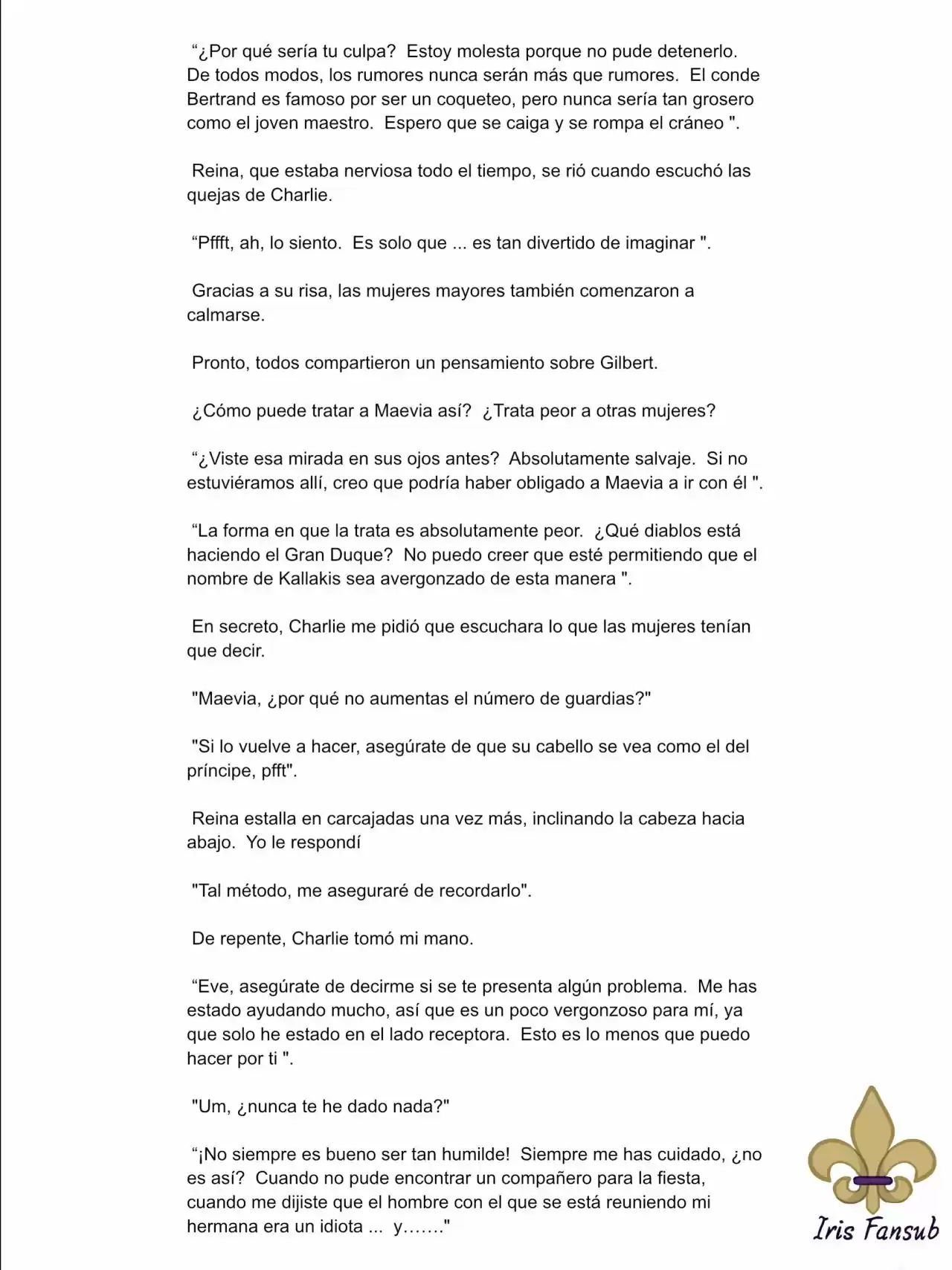 “¿Por qué sería tu culpa? Estoy molesta porque no pude detenerlo. De todos modos, los rumores nunca serán más que rumores. El conde Bertrand es famoso por ser un coqueteo, pero nunca sería tan grosero como el joven maestro. Espero que se caiga y se rompa el cráneo ".

Reina, que estaba nerviosa todo el tiempo, se rió cuando escuchó las quejas de Charlie.

“Pffft, ah, lo siento. Es solo que ... es tan divertido de imaginar ".

Gracias a su risa, las mujeres mayores también comenzaron a calmarse.

Pronto, todos compartieron un pensamiento sobre Gilbert.

¿Cómo puede tratar a Maevia así? ¿Trata peor a otras mujeres?

“¿Viste esa mirada en sus ojos antes? Absolutamente salvaje. Si no estuviéramos allí, creo que podría haber obligado a Maevia a ir con él ".

“La forma en que la trata es absolutamente peor. ¿Qué diablos está haciendo el Gran Duque? No puedo creer que esté permitiendo que el nombre de Kallakis sea avergonzado de esta manera ".

En secreto, Charlie me pidió que escuchara lo que las mujeres tenían que decir.

"Maevia, ¿por qué no aumentas el número de guardias?"

"Si lo vuelve a hacer, asegúrate de que su cabello se vea como el del príncipe, pfft".

Reina estalla en carcajadas una vez más, inclinando la cabeza hacia abajo. Yo le respondí

"Tal método, me aseguraré de recordarlo".

De repente, Charlie tomó mi mano.

“Eve, asegúrate de decirme si se te presenta algún problema. Me has estado ayudando mucho, así que es un poco vergonzoso para mí, ya que solo he estado en el lado receptora. Esto es lo menos que puedo hacer por ti ".

"Um, ¿nunca te he dado nada?"

“¡No siempre es bueno ser tan humilde! Siempre me has cuidado, ¿no es así? Cuando no pude encontrar un compañero para la fiesta, cuando me dijiste que el hombre con el que se está reuniendo mi hermana era un idiota ... y……."

Iris Fansub